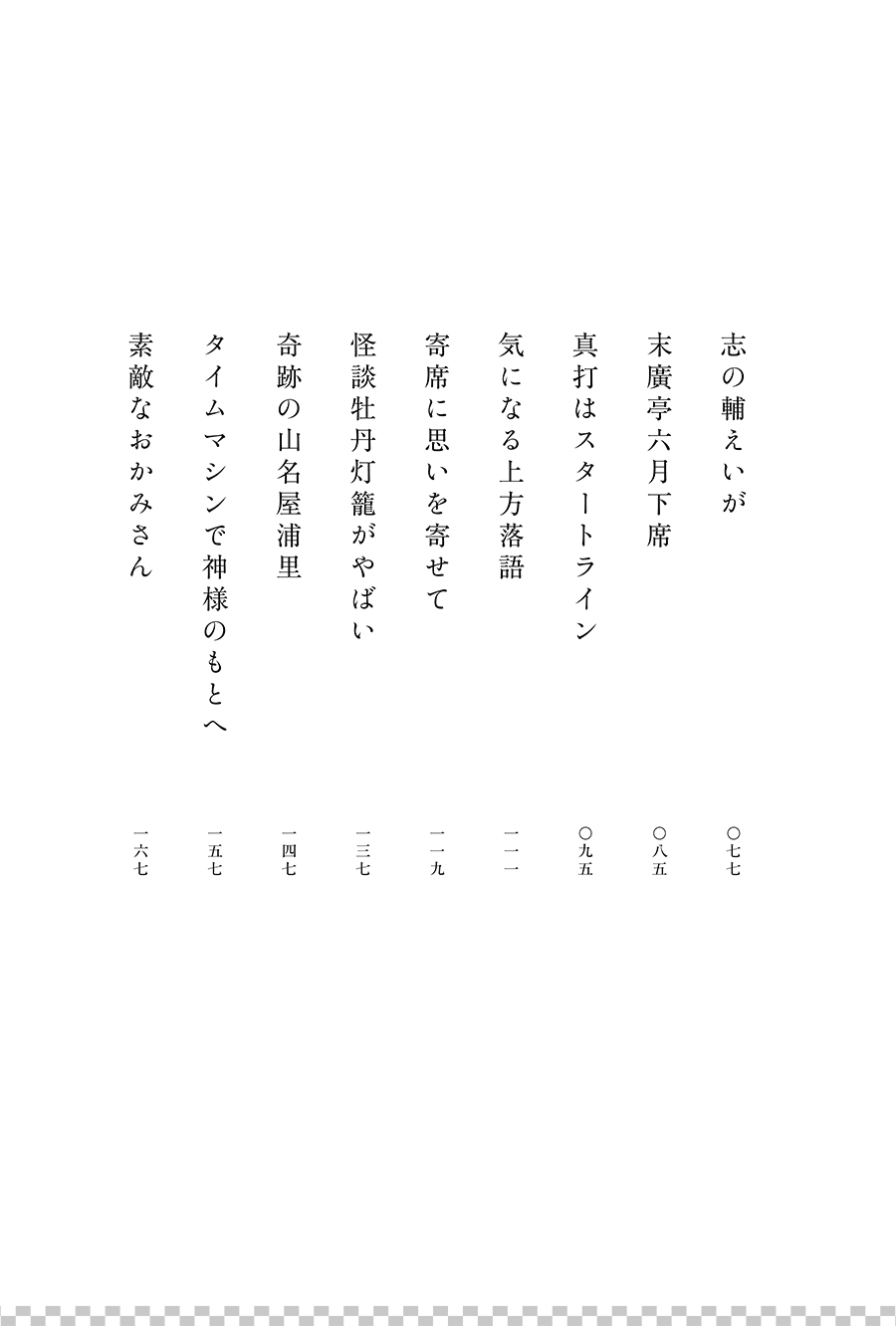 志の輔えいが　〇七七
末廣亭六月下席　〇八五
真打はスタートライン　〇九五
気になる上方落語　一一一
寄席に思いを寄せて　一一九
怪談牡丹灯籠がやばい　一三七
奇跡の山名屋浦里　一四七
タイムマシンで神様のもとへ　一五七
素敵なおかみさん　一六七